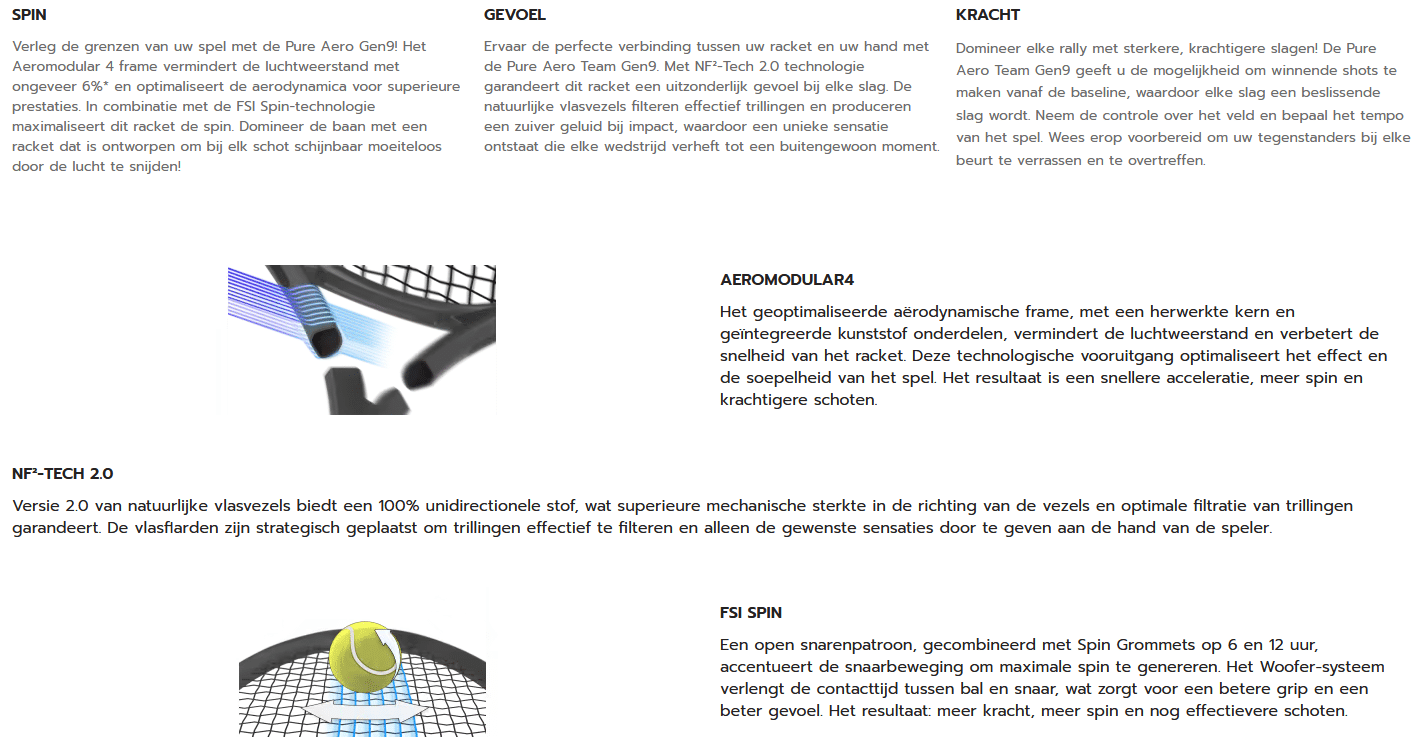 SPIN

Verleg de grenzen van uw spel met de Pure Aero Gen9! Het Aeromodular 4 frame vermindert de luchtweerstand met ongeveer 6%* en optimaliseert de aerodynamica voor superieure prestaties. In combinatie met de FSI Spin-technologie maximaliseert dit racket de spin. Domineer de baan met een racket dat is ontworpen om bij elk schot schijnbaar moeiteloos door de lucht te snijden!

GEVOEL

Ervaar de perfecte verbinding tussen uw racket en uw hand met de Pure Aero Team Gen9. Met NF²-Tech 2.0 technologie garandeert dit racket een uitzonderlijk gevoel bij elke slag. De natuurlijke vlasvezels filteren effectief trillingen en produceren een zuiver geluid bij impact, waardoor een unieke sensatie ontstaat die elke wedstrijd verheft tot een buitengewoon moment.

KRACHT

Domineer elke rally met sterkere, krachtigere slagen! De Pure Aero Team Gen9 geeft u de mogelijkheid om winnende shots te maken vanaf de baseline, waardoor elke slag een beslissende slag wordt. Neem de controle over het veld en bepaal het tempo van het spel. Wees erop voorbereid om uw tegenstanders bij elke beurt te verrassen en te overtreffen.

AEROMODULAR4

Het geoptimaliseerde aërodynamische frame, met een herwerkte kern en geïntegreerde kunststof onderdelen, vermindert de luchtweerstand en verbetert de snelheid van het racket. Deze technologische vooruitgang optimaliseert het effect en de soepelheid van het spel. Het resultaat is een snellere acceleratie, meer spin en krachtigere schoten.

NF²-TECH 2.0

Versie 2.0 van natuurlijke vlasvezels biedt een 100% unidirectionele stof, wat superieure mechanische sterkte in de richting van de vezels en optimale filtratie van trillingen garandeert. De vlasflarden zijn strategisch geplaatst om trillingen effectief te filteren en alleen de gewenste sensaties door te geven aan de hand van de speler.

FSI SPIN

Een open snarenpatroon, gecombineerd met Spin Grommets op 6 en 12 uur, accentueert de snaarbeweging om maximale spin te genereren. Het Woofer-systeem verlengt de contacttijd tussen bal en snaar, wat zorgt voor een betere grip en een beter gevoel. Het resultaat: meer kracht, meer spin en nog effectievere schoten.